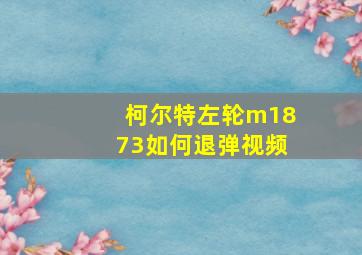 柯尔特左轮m1873如何退弹视频